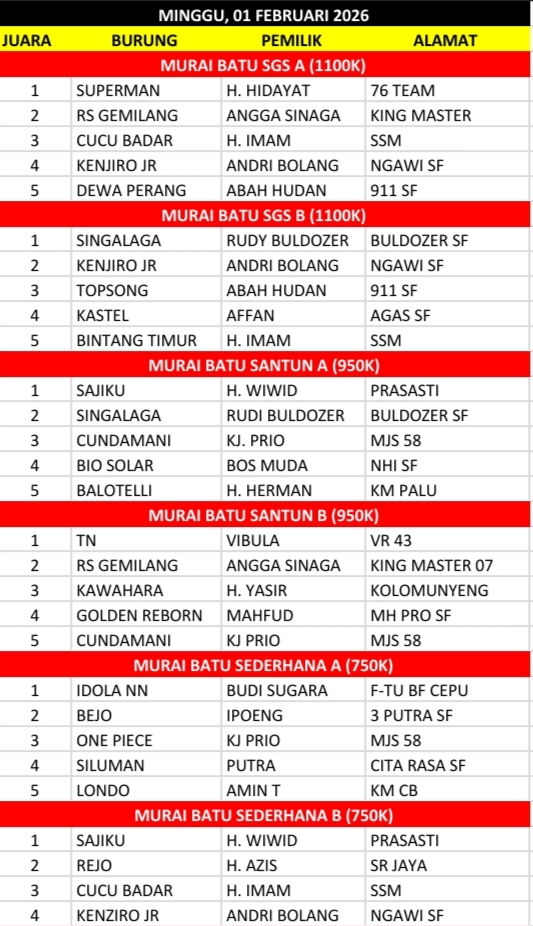 MINGGU, 01 FEBRUARI 2026

| JUARA | BURUNG | PEMILIK | ALAMAT |
|---|---|---|---|
| MURAI BATU SGS A (1100K) | | | |
| 1 | SUPERMAN | H. HIDAYAT | 76 TEAM |
| 2 | RS GEMILANG | ANGGA SINAGA | KING MASTER |
| 3 | CUCU BADAR | H. IMAM | SSM |
| 4 | KENJIRO JR | ANDRI BOLANG | NGAWI SF |
| 5 | DEWA PERANG | ABAH HUDAN | 911 SF |
| MURAI BATU SGS B (1100K) | | | |
| 1 | SINGALAGA | RUDY BULDOZER | BULDOZER SF |
| 2 | KENJIRO JR | ANDRI BOLANG | NGAWI SF |
| 3 | TOPSONG | ABAH HUDAN | 911 SF |
| 4 | KASTEL | AFFAN | AGAS SF |
| 5 | BINTANG TIMUR | H. IMAM | SSM |
| MURAI BATU SANTUN A (950K) | | | |
| 1 | SAJIKU | H. WIWID | PRASASTI |
| 2 | SINGALAGA | RUDI BULDOZER | BULDOZER SF |
| 3 | CUNDAMANI | KJ. PRIO | MJS 58 |
| 4 | BIO SOLAR | BOS MUDA | NHI SF |
| 5 | BALOTELLI | H. HERMAN | KM PALU |
| MURAI BATU SANTUN B (950K) | | | |
| 1 | TN | VIBULA | VR 43 |
| 2 | RS GEMILANG | ANGGA SINAGA | KING MASTER 07 |
| 3 | KAWAHARA | H. YASIR | KOLOMUNYENG |
| 4 | GOLDEN REBORN | MAHFUD | MH PRO SF |
| 5 | CUNDAMANI | KJ PRIO | MJS 58 |
| MURAI BATU SEDERHANA A (750K) | | | |
| 1 | IDOLA NN | BUDI SUGARA | F-TU BF CEPU |
| 2 | BEJO | IPOENG | 3 PUTRA SF |
| 3 | ONE PIECE | KJ PRIO | MJS 58 |
| 4 | SILUMAN | PUTRA | CITA RASA SF |
| 5 | LONDO | AMIN T | KM CB |
| MURAI BATU SEDERHANA B (750K) | | | |
| 1 | SAJIKU | H. WIWID | PRASASTI |
| 2 | REJO | H. AZIS | SR JAYA |
| 3 | CUCU BADAR | H. IMAM | SSM |
| 4 | KENZIRO JR | ANDRI BOLANG | NGAWI SF |